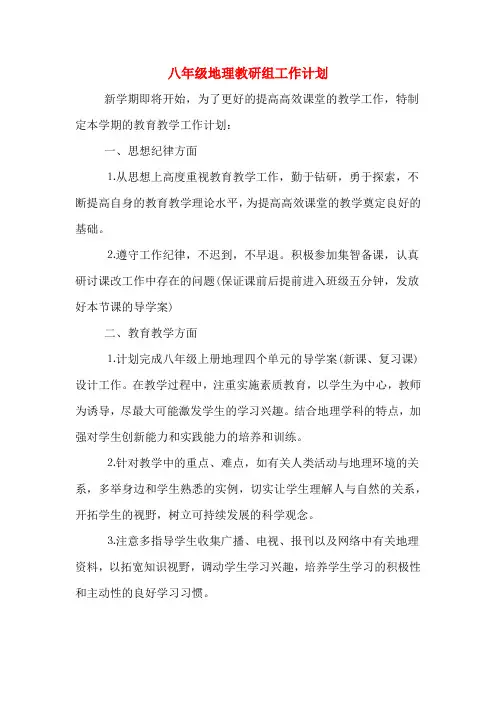 八年级地理教研组工作计划

新学期即将开始，为了更好的提高高效课堂的教学工作，特制定本学期的教育教学工作计划：

一、思想纪律方面

1.从思想上高度重视教育教学工作，勤于钻研，勇于探索，不断提高自身的教育教学理论水平，为提高高效课堂的教学奠定良好的基础。

2.遵守工作纪律，不迟到，不早退。积极参加集智备课，认真研讨课改工作中存在的问题(保证课前后提前进入班级五分钟，发放好本节课的导学案)

二、教育教学方面

1.计划完成八年级上册地理四个单元的导学案(新课、复习课)设计工作。在教学过程中，注重实施素质教育，以学生为中心，教师为诱导，尽最大可能激发学生的学习兴趣。结合地理学科的特点，加强对学生创新能力和实践能力的培养和训练。

2.针对教学中的重点、难点，如有关人类活动与地理环境的关系，多举身边和学生熟悉的实例，切实让学生理解人与自然的关系，开拓学生的视野，树立可持续发展的科学观念。

3.注意多指导学生收集广播、电视、报刊以及网络中有关地理资料，以拓宽知识视野，调动学生学习兴趣，培养学生学习的积极性和主动性的良好学习习惯。